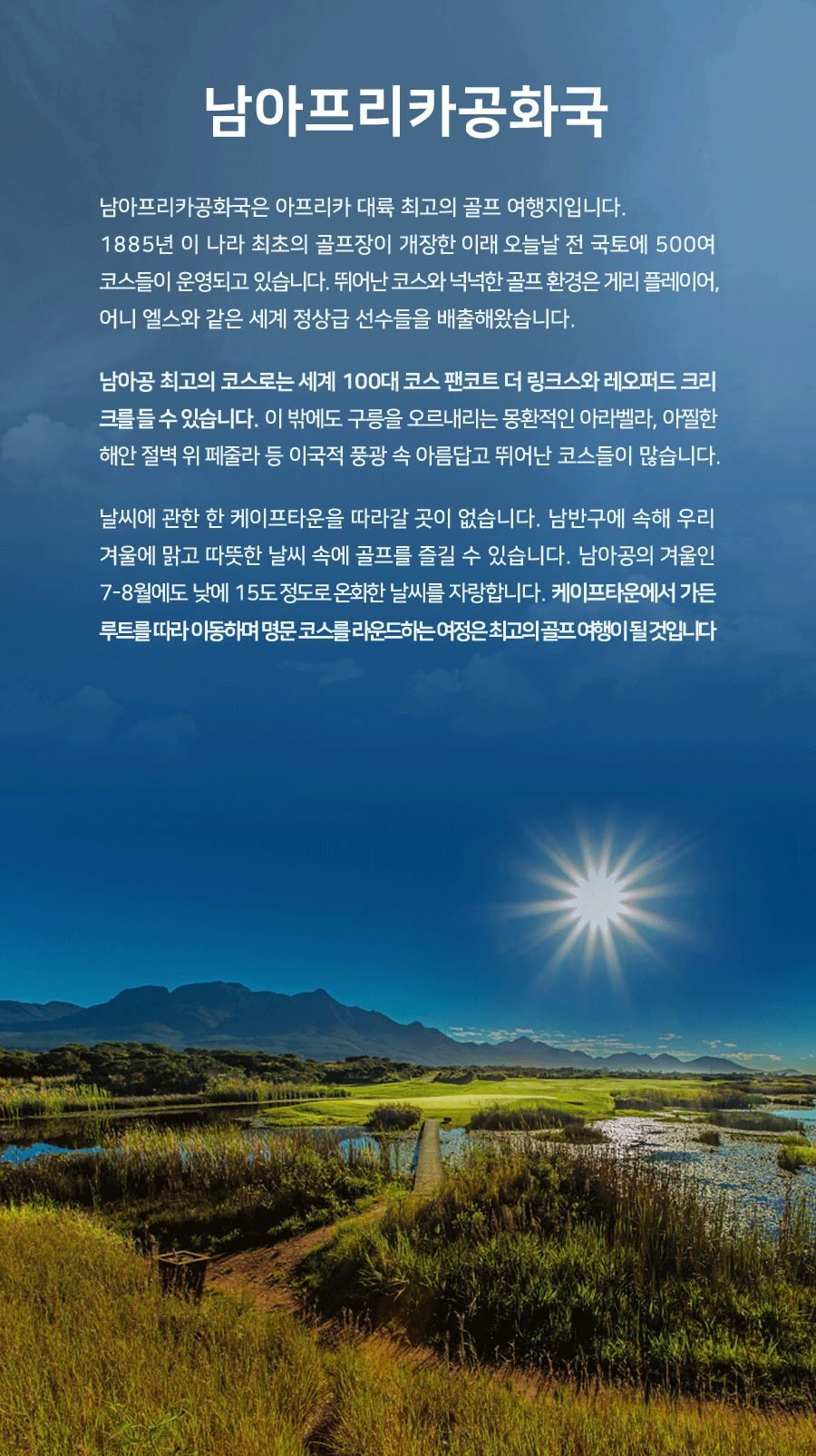 남아프리카공화국

남아프리카공화국은 아프리카 대륙 최고의 골프 여행지입니다. 1885년 이 나라 최초의 골프장이 개장한 이래 오늘날 전 국토에 500여 코스들이 운영되고 있습니다. 뛰어난 코스와 넉넉한 골프 환경은 게리 플레이어, 어니 엘스와 같은 세계 정상급 선수들을 배출해왔습니다.

남아공 최고의 코스로는 세계 100대 코스 팬코트 더 링크스와 레오퍼드 크리크를 들 수 있습니다. 이 밖에도 구릉을 오르내리는 몽환적인 아라벨라, 아찔한 해안 절벽 위 페줄라 등 이국적 풍광 속 아름답고 뛰어난 코스들이 많습니다.

날씨에 관한 한 케이프타운을 따라갈 곳이 없습니다. 남반구에 속해 우리 겨울에 맑고 따뜻한 날씨 속에 골프를 즐길 수 있습니다. 남아공의 겨울인 7-8월에도 낮에 15도 정도로 온화한 날씨를 자랑합니다. 케이프타운에서 가든 루트를 따라 이동하며 명문 코스를 라운드하는 여정은 최고의 골프 여행이 될 것입니다